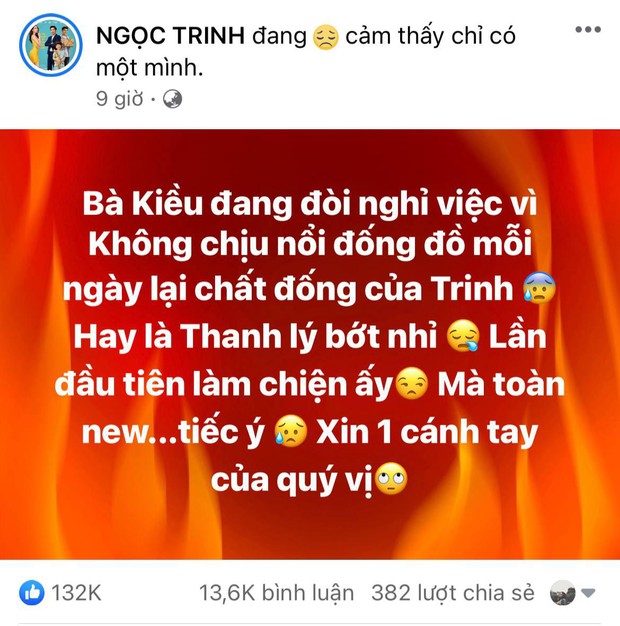 NGỌC TRINH đang 😔 cảm thấy chỉ có một mình.
9 giờ ·

Bà Kiều đang đòi nghỉ việc vì Không chịu nổi đống đồ mỗi ngày lại chất đống của Trinh 😰 Hay là Thanh lý bớt nhỉ 😪 Lần đầu tiên làm chiện ấy😒 Mà toàn new...tiếc ý 😥 Xin 1 cánh tay của quý vị🙄

132K 13,6K bình luận 382 lượt chia sẻ